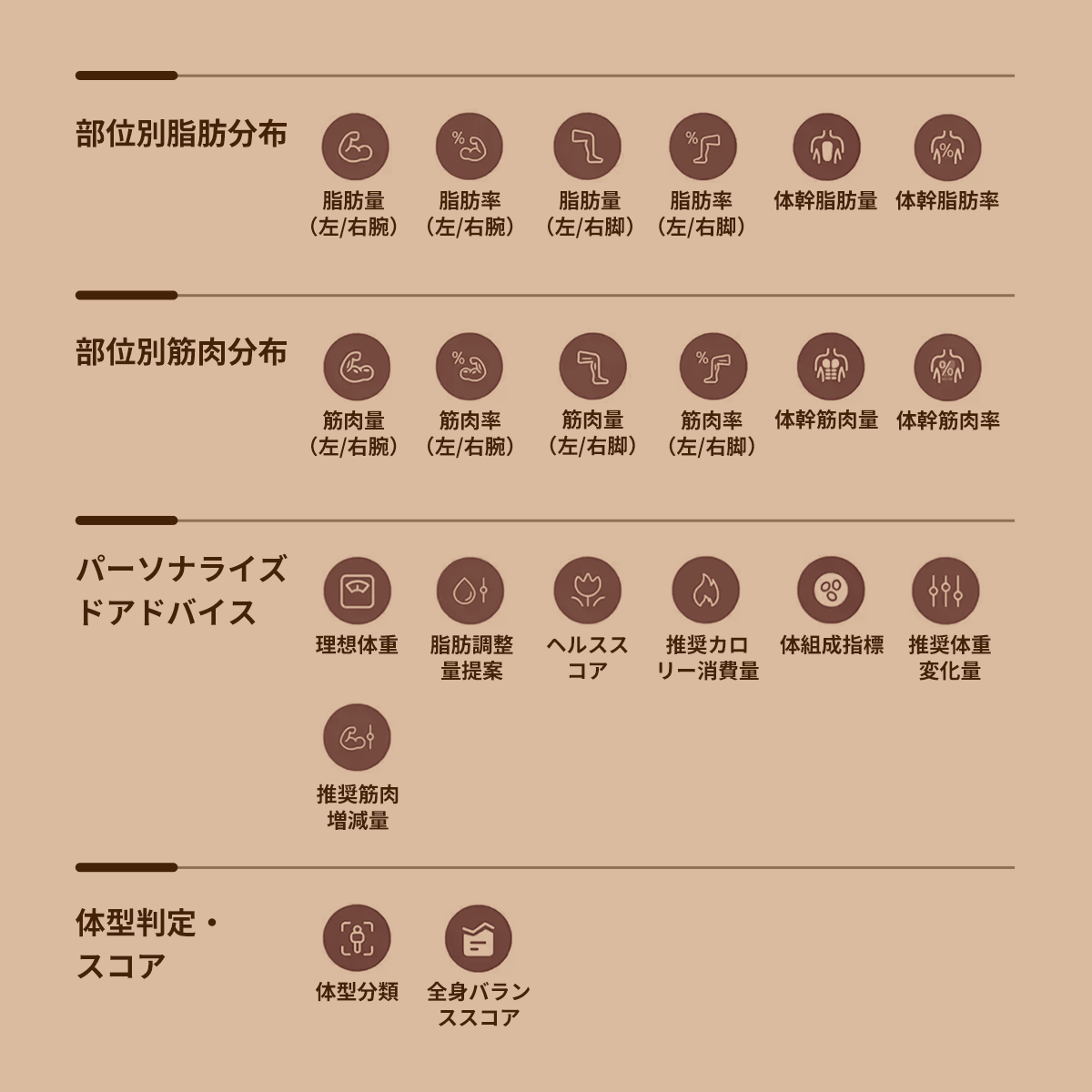 部位別脂肪分布

脂肪量
(左/右腕)

脂肪率
(左/右腕)

脂肪量
(左/右脚)

脂肪率
(左/右脚)

体幹脂肪量

体幹脂肪率

部位別筋肉分布

筋肉量
(左/右腕)

筋肉率
(左/右腕)

筋肉量
(左/右脚)

筋肉率
(左/右脚)

体幹筋肉量

体幹筋肉率

パーソナライズ
ドアドバイス

理想体重

脂肪調整
量提案

ヘルスス
コア

推奨カロ
リー消費量

体組成指標

推奨体重
変化量

推奨筋肉
増減量

体型判定・
スコア

体型分類

全身バラン
ススコア